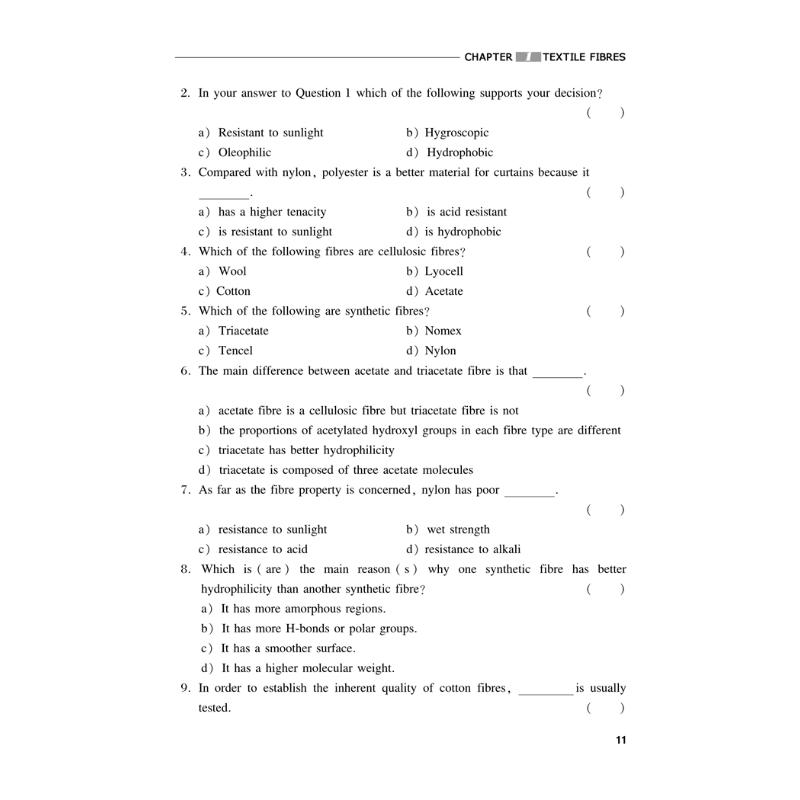 CHAPTER 1 TEXTILE FIBRES

2. In your answer to Question 1 which of the following supports your decision? ( )

a) Resistant to sunlight b) Hygroscopic
c) Oleophilic d) Hydrophobic

3. Compared with nylon, polyester is a better material for curtains because it ________. ( )

a) has a higher tenacity b) is acid resistant
c) is resistant to sunlight d) is hydrophobic

4. Which of the following fibres are cellulosic fibres? ( )

a) Wool b) Lyocell
c) Cotton d) Acetate

5. Which of the following are synthetic fibres? ( )

a) Triacetate b) Nomex
c) Tencel d) Nylon

6. The main difference between acetate and triacetate fibre is that ________. ( )

a) acetate fibre is a cellulosic fibre but triacetate fibre is not
b) the proportions of acetylated hydroxyl groups in each fibre type are different
c) triacetate has better hydrophilicity
d) triacetate is composed of three acetate molecules

7. As far as the fibre property is concerned, nylon has poor ________. ( )

a) resistance to sunlight b) wet strength
c) resistance to acid d) resistance to alkali

8. Which is (are) the main reason(s) why one synthetic fibre has better hydrophilicity than another synthetic fibre? ( )

a) It has more amorphous regions.
b) It has more H-bonds or polar groups.
c) It has a smoother surface.
d) It has a higher molecular weight.

9. In order to establish the inherent quality of cotton fibres, ________ is usually tested. ( )

11